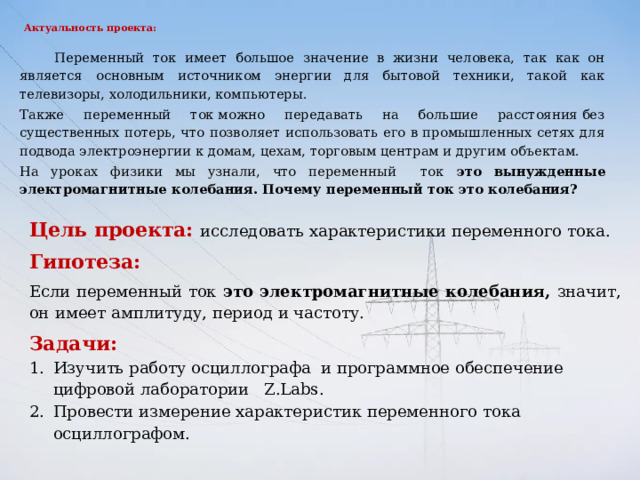 Актуальность проекта:

Переменный ток имеет большое значение в жизни человека, так как он является основным источником энергии для бытовой техники, такой как телевизоры, холодильники, компьютеры.

Также переменный ток можно передавать на большие расстояния без существенных потерь, что позволяет использовать его в промышленных сетях для подвода электроэнергии к домам, цехам, торговым центрам и другим объектам.

На уроках физики мы узнали, что переменный ток это вынужденные электромагнитные колебания. Почему переменный ток это колебания?

Цель проекта: исследовать характеристики переменного тока.

Гипотеза:

Если переменный ток это электромагнитные колебания, значит, он имеет амплитуду, период и частоту.

Задачи:
1. Изучить работу осциллографа и программное обеспечение цифровой лаборатории Z.Labs.
2. Провести измерение характеристик переменного тока осциллографом.